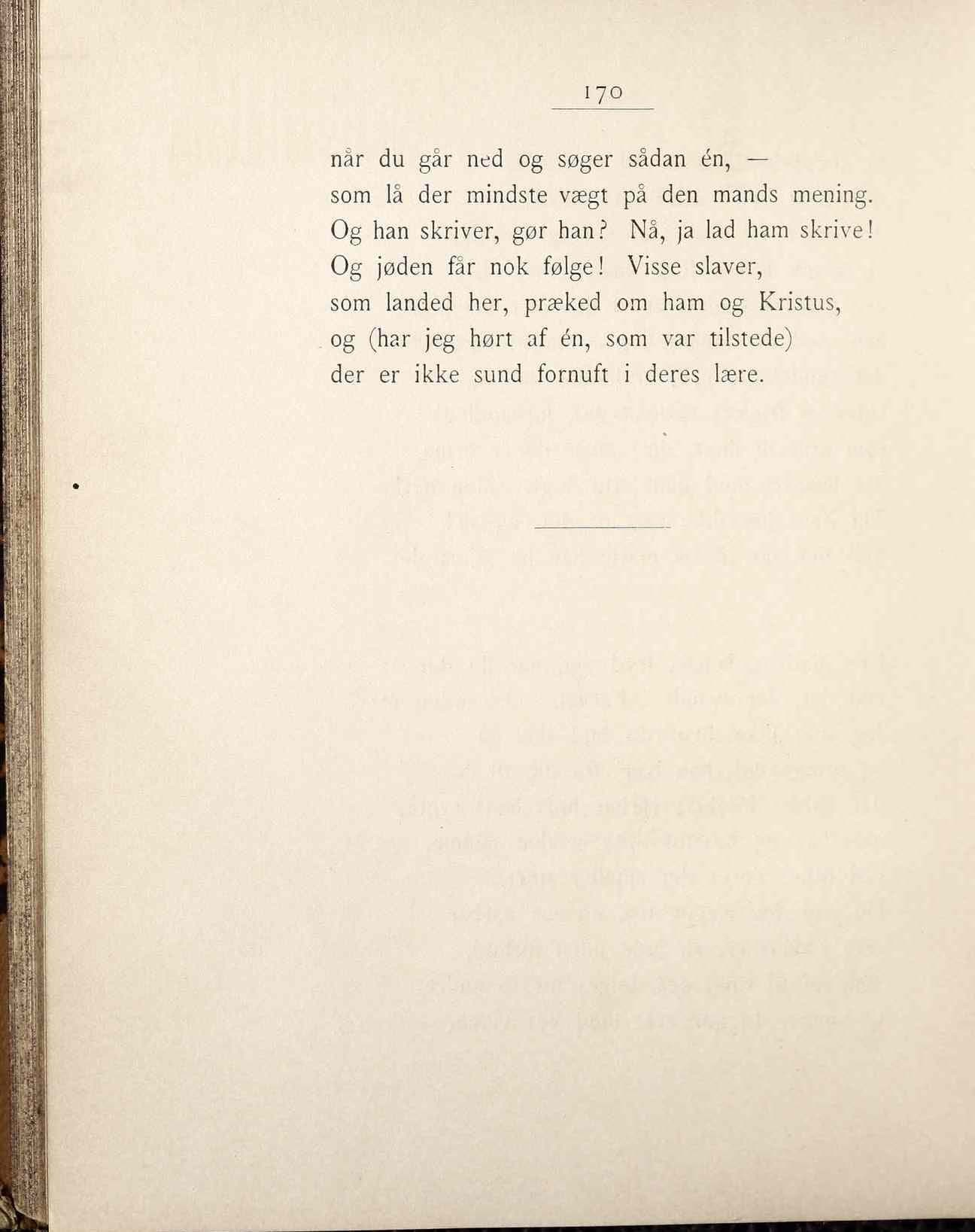 170

når du går ned og søger sådan én, —
som lå der mindste vægt på den mands mening.
Og han skriver, gør han? Nå, ja lad ham skrive!
Og jøden får nok følge! Visse slaver,
som landed her, præked om ham og Kristus,
og (har jeg hørt af én, som var tilstede)
der er ikke sund fornuft i deres lære.